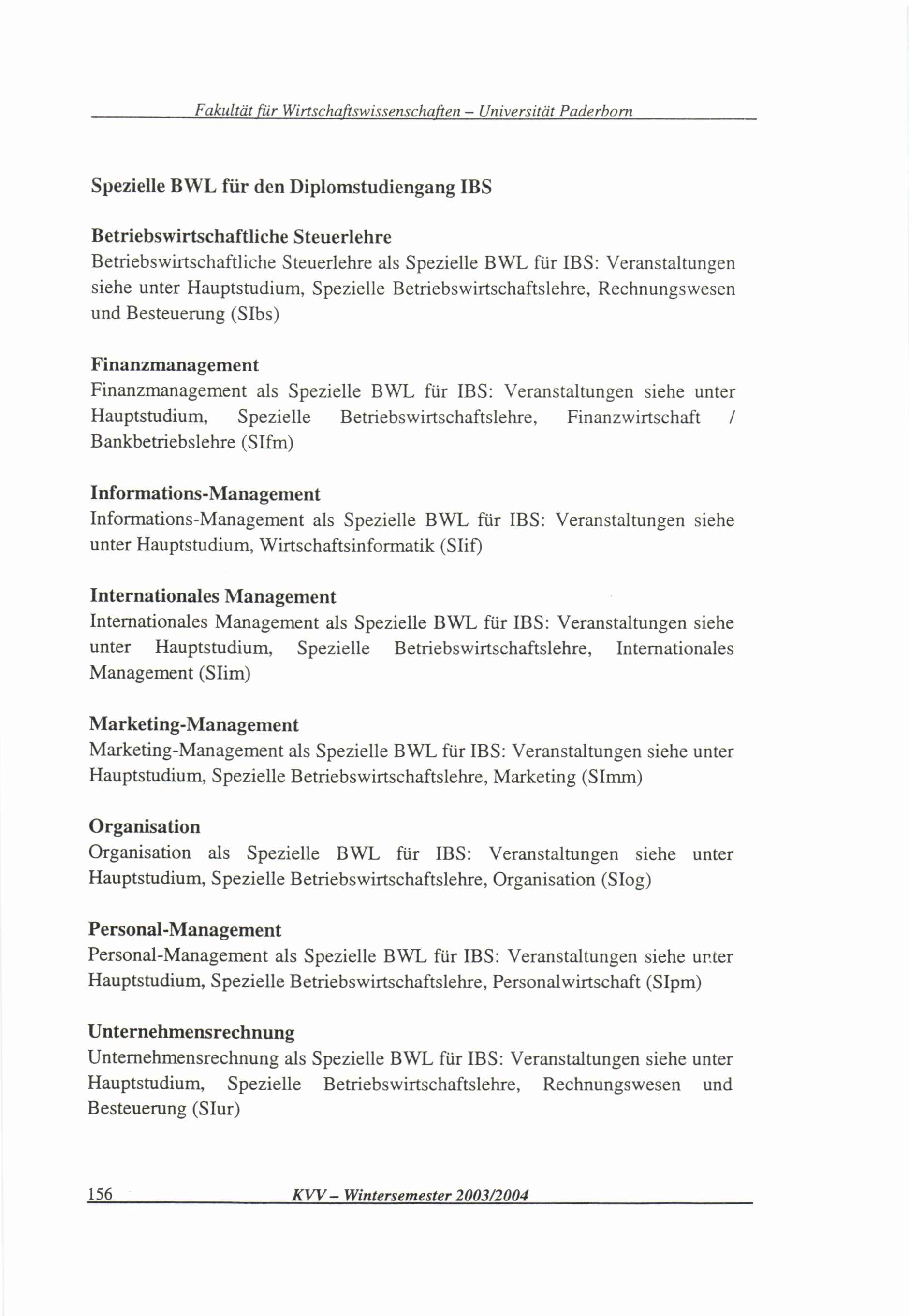 Fakultät für Wirtschaftswissenschaften – Universität Paderborn

Spezielle BWL für den Diplomstudiengang IBS

Betriebswirtschaftliche Steuerlehre
Betriebswirtschaftliche Steuerlehre als Spezielle BWL für IBS: Veranstaltungen siehe unter Hauptstudium, Spezielle Betriebswirtschaftslehre, Rechnungswesen und Besteuerung (SIbs)

Finanzmanagement
Finanzmanagement als Spezielle BWL für IBS: Veranstaltungen siehe unter Hauptstudium, Spezielle Betriebswirtschaftslehre, Finanzwirtschaft / Bankbetriebslehre (SIfm)

Informations-Management
Informations-Management als Spezielle BWL für IBS: Veranstaltungen siehe unter Hauptstudium, Wirtschaftsinformatik (SIif)

Internationales Management
Internationales Management als Spezielle BWL für IBS: Veranstaltungen siehe unter Hauptstudium, Spezielle Betriebswirtschaftslehre, Internationales Management (SIim)

Marketing-Management
Marketing-Management als Spezielle BWL für IBS: Veranstaltungen siehe unter Hauptstudium, Spezielle Betriebswirtschaftslehre, Marketing (SImm)

Organisation
Organisation als Spezielle BWL für IBS: Veranstaltungen siehe unter Hauptstudium, Spezielle Betriebswirtschaftslehre, Organisation (SIog)

Personal-Management
Personal-Management als Spezielle BWL für IBS: Veranstaltungen siehe unter Hauptstudium, Spezielle Betriebswirtschaftslehre, Personalwirtschaft (SIpm)

Unternehmensrechnung
Unternehmensrechnung als Spezielle BWL für IBS: Veranstaltungen siehe unter Hauptstudium, Spezielle Betriebswirtschaftslehre, Rechnungswesen und Besteuerung (SIur)

156 KVV – Wintersemester 2003/2004